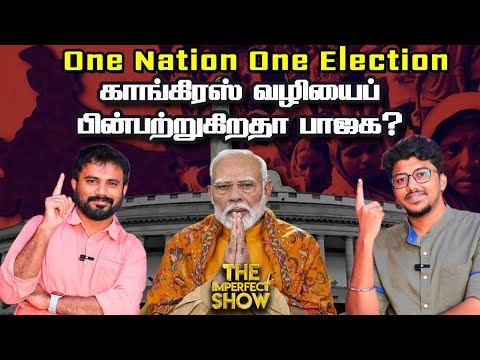 One Nation One Election
காங்கிரஸ் வழியைப் பின்பற்றுகிறதா பாஜக?

THE IMPERFECT SHOW